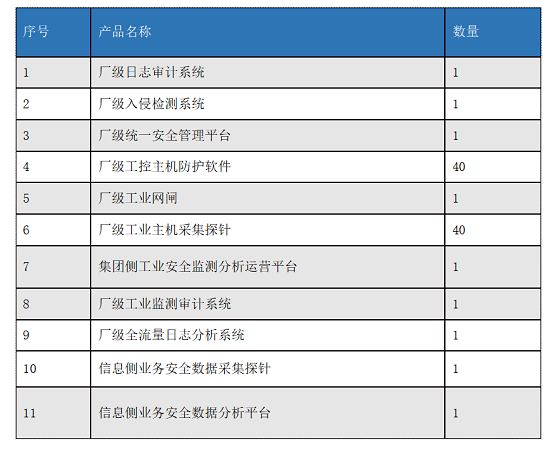 | 序号 | 产品名称 | 数量 |
|---|---|---|
| 1 | 厂级日志审计系统 | 1 |
| 2 | 厂级入侵检测系统 | 1 |
| 3 | 厂级统一安全管理平台 | 1 |
| 4 | 厂级工控主机防护软件 | 40 |
| 5 | 厂级工业网闸 | 1 |
| 6 | 厂级工业主机采集探针 | 40 |
| 7 | 集团侧工业安全监测分析运营平台 | 1 |
| 8 | 厂级工业监测审计系统 | 1 |
| 9 | 厂级全流量日志分析系统 | 1 |
| 10 | 信息侧业务安全数据采集探针 | 1 |
| 11 | 信息侧业务安全数据分析平台 | 1 |